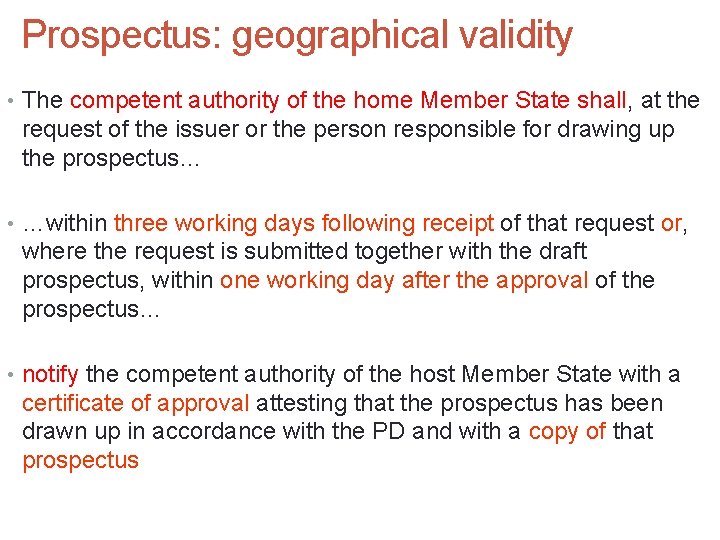 Prospectus: geographical validity

• The competent authority of the home Member State shall, at the request of the issuer or the person responsible for drawing up the prospectus…

• …within three working days following receipt of that request or, where the request is submitted together with the draft prospectus, within one working day after the approval of the prospectus…

• notify the competent authority of the host Member State with a certificate of approval attesting that the prospectus has been drawn up in accordance with the PD and with a copy of that prospectus